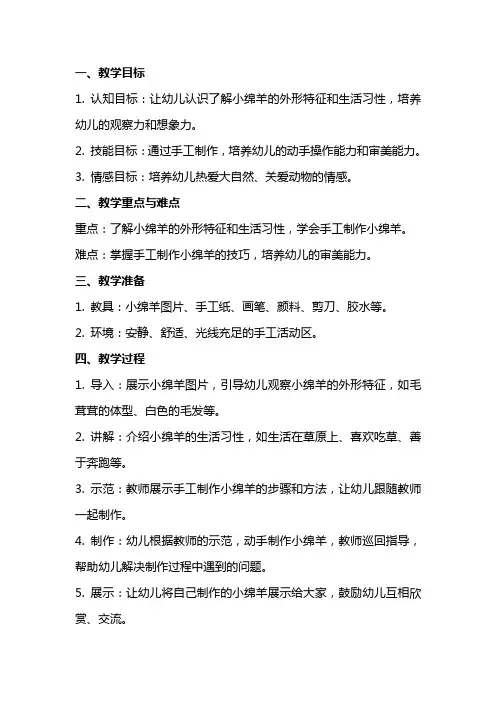 一、教学目标

1. 认知目标：让幼儿认识了解小绵羊的外形特征和生活习性，培养幼儿的观察力和想象力。

2. 技能目标：通过手工制作，培养幼儿的动手操作能力和审美能力。

3. 情感目标：培养幼儿热爱大自然、关爱动物的情感。

二、教学重点与难点

重点：了解小绵羊的外形特征和生活习性，学会手工制作小绵羊。

难点：掌握手工制作小绵羊的技巧，培养幼儿的审美能力。

三、教学准备

1. 教具：小绵羊图片、手工纸、画笔、颜料、剪刀、胶水等。

2. 环境：安静、舒适、光线充足的手工活动区。

四、教学过程

1. 导入：展示小绵羊图片，引导幼儿观察小绵羊的外形特征，如毛茸茸的体型、白色的毛发等。

2. 讲解：介绍小绵羊的生活习性，如生活在草原上、喜欢吃草、善于奔跑等。

3. 示范：教师展示手工制作小绵羊的步骤和方法，让幼儿跟随教师一起制作。

4. 制作：幼儿根据教师的示范，动手制作小绵羊，教师巡回指导，帮助幼儿解决制作过程中遇到的问题。

5. 展示：让幼儿将自己制作的小绵羊展示给大家，鼓励幼儿互相欣赏、交流。